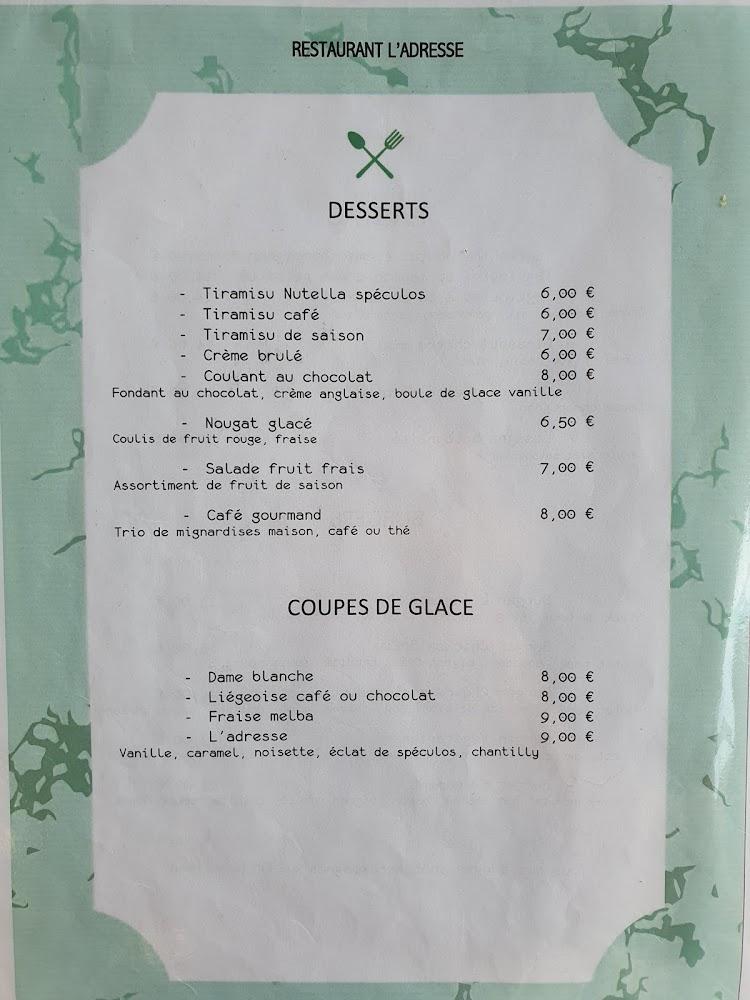 RESTAURANT L'ADRESSE

DESSERTS

- Tiramisu Nutella spéculos 6,00 €
- Tiramisu café 6,00 €
- Tiramisu de saison 7,00 €
- Crème brulé 6,00 €
- Coulant au chocolat 8,00 €
Fondant au chocolat, crème anglaise, boule de glace vanille

- Nougat glacé 6,50 €
Coulis de fruit rouge, fraise

- Salade fruit frais 7,00 €
Assortiment de fruit de saison

- Café gourmand 8,00 €
Trio de mignardises maison, café ou thé

COUPES DE GLACE

- Dame blanche 8,00 €
- Liégeoise café ou chocolat 8,00 €
- Fraise melba 9,00 €
- L'adresse 9,00 €
Vanille, caramel, noisette, éclat de spéculos, chantilly